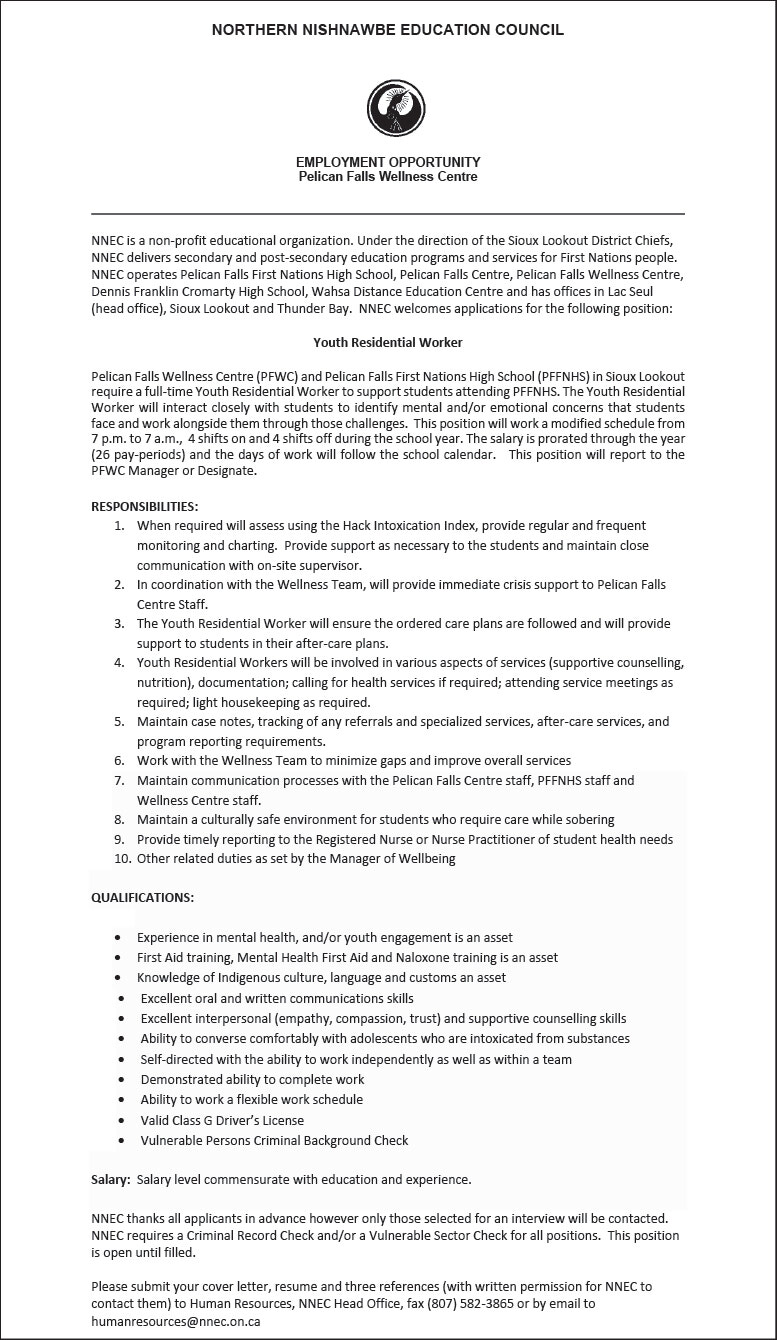 NORTHERN NISHNAWBE EDUCATION COUNCIL

EMPLOYMENT OPPORTUNITY
Pelican Falls Wellness Centre

NNEC is a non-profit educational organization. Under the direction of the Sioux Lookout District Chiefs, NNEC delivers secondary and post-secondary education programs and services for First Nations people. NNEC operates Pelican Falls First Nations High School, Pelican Falls Centre, Pelican Falls Wellness Centre, Dennis Franklin Cromarty High School, Wahsa Distance Education Centre and has offices in Lac Seul (head office), Sioux Lookout and Thunder Bay. NNEC welcomes applications for the following position:

Youth Residential Worker

Pelican Falls Wellness Centre (PFWC) and Pelican Falls First Nations High School (PFFNHS) in Sioux Lookout require a full-time Youth Residential Worker to support students attending PFFNHS. The Youth Residential Worker will interact closely with students to identify mental and/or emotional concerns that students face and work alongside them through those challenges. This position will work a modified schedule from 7 p.m. to 7 a.m., 4 shifts on and 4 shifts off during the school year. The salary is prorated through the year (26 pay-periods) and the days of work will follow the school calendar. This position will report to the PFWC Manager or Designate.

RESPONSIBILITIES:
1. When required will assess using the Hack Intoxication Index, provide regular and frequent monitoring and charting. Provide support as necessary to the students and maintain close communication with on-site supervisor.
2. In coordination with the Wellness Team, will provide immediate crisis support to Pelican Falls Centre Staff.
3. The Youth Residential Worker will ensure the ordered care plans are followed and will provide support to students in their after-care plans.
4. Youth Residential Workers will be involved in various aspects of services (supportive counselling, nutrition), documentation; calling for health services if required; attending service meetings as required; light housekeeping as required.
5. Maintain case notes, tracking of any referrals and specialized services, after-care services, and program reporting requirements.
6. Work with the Wellness Team to minimize gaps and improve overall services
7. Maintain communication processes with the Pelican Falls Centre staff, PFFNHS staff and Wellness Centre staff.
8. Maintain a culturally safe environment for students who require care while sobering
9. Provide timely reporting to the Registered Nurse or Nurse Practitioner of student health needs
10. Other related duties as set by the Manager of Wellbeing

QUALIFICATIONS:

• Experience in mental health, and/or youth engagement is an asset
• First Aid training, Mental Health First Aid and Naloxone training is an asset
• Knowledge of Indigenous culture, language and customs an asset
• Excellent oral and written communications skills
• Excellent interpersonal (empathy, compassion, trust) and supportive counselling skills
• Ability to converse comfortably with adolescents who are intoxicated from substances
• Self-directed with the ability to work independently as well as within a team
• Demonstrated ability to complete work
• Ability to work a flexible work schedule
• Valid Class G Driver's License
• Vulnerable Persons Criminal Background Check

Salary: Salary level commensurate with education and experience.

NNEC thanks all applicants in advance however only those selected for an interview will be contacted. NNEC requires a Criminal Record Check and/or a Vulnerable Sector Check for all positions. This position is open until filled.

Please submit your cover letter, resume and three references (with written permission for NNEC to contact them) to Human Resources, NNEC Head Office, fax (807) 582-3865 or by email to humanresources@nnec.on.ca